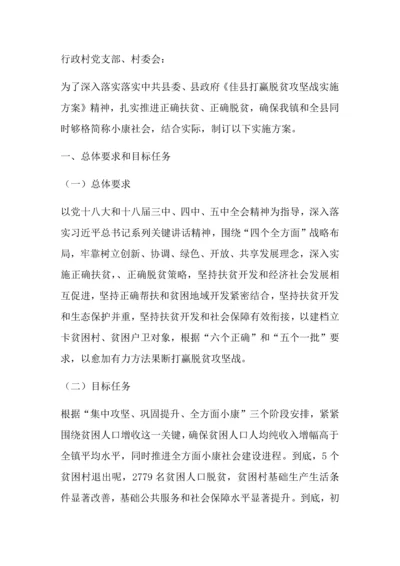 行政村党支部、村委会：

为了深入落实落实中共县委、县政府《佳县打赢脱贫攻坚战实施方案》精神，扎实推进正确扶贫、正确脱贫，确保我镇和全县同时够格简称小康社会，结合实际，制订以下实施方案。

一、总体要求和目标任务

（一）总体要求

以党十八大和十八届三中、四中、五中全会精神为指导，深入落实习近平总书记系列关键讲话精神，围绕“四个全方面”战略布局，牢靠树立创新、协调、绿色、开放、共享发展理念，深入实施正确扶贫、、正确脱贫策略，坚持扶贫开发和经济社会发展相互促进，坚持正确帮扶和贫困地域开发紧密结合，坚持扶贫开发和生态保护并重，坚持扶贫开发和社会保障有效衔接，以建档立卡贫困村、贫困户卫对象，根据“六个正确”和“五个一批”要求，以愈加有力方法果断打赢脱贫攻坚战。

（二）目标任务

根据“集中攻坚、巩固提升、全方面小康”三个阶段安排，紧紧围绕贫困人口增收这一关键，确保贫困人口人均纯收入增幅高于全镇平均水平，同时推进全方面小康社会建设进程。到底，5个贫困村退出呢，2779名贫困人口脱贫，贫困村基础生产生活条件显著改善，基础公共服务和社会保障水平显著提升。到底，初